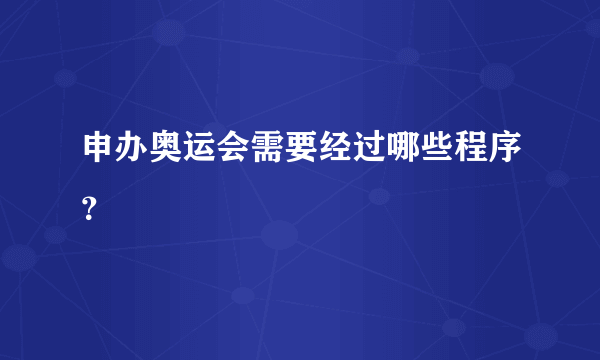 申办奥运会需要经过哪些程序？